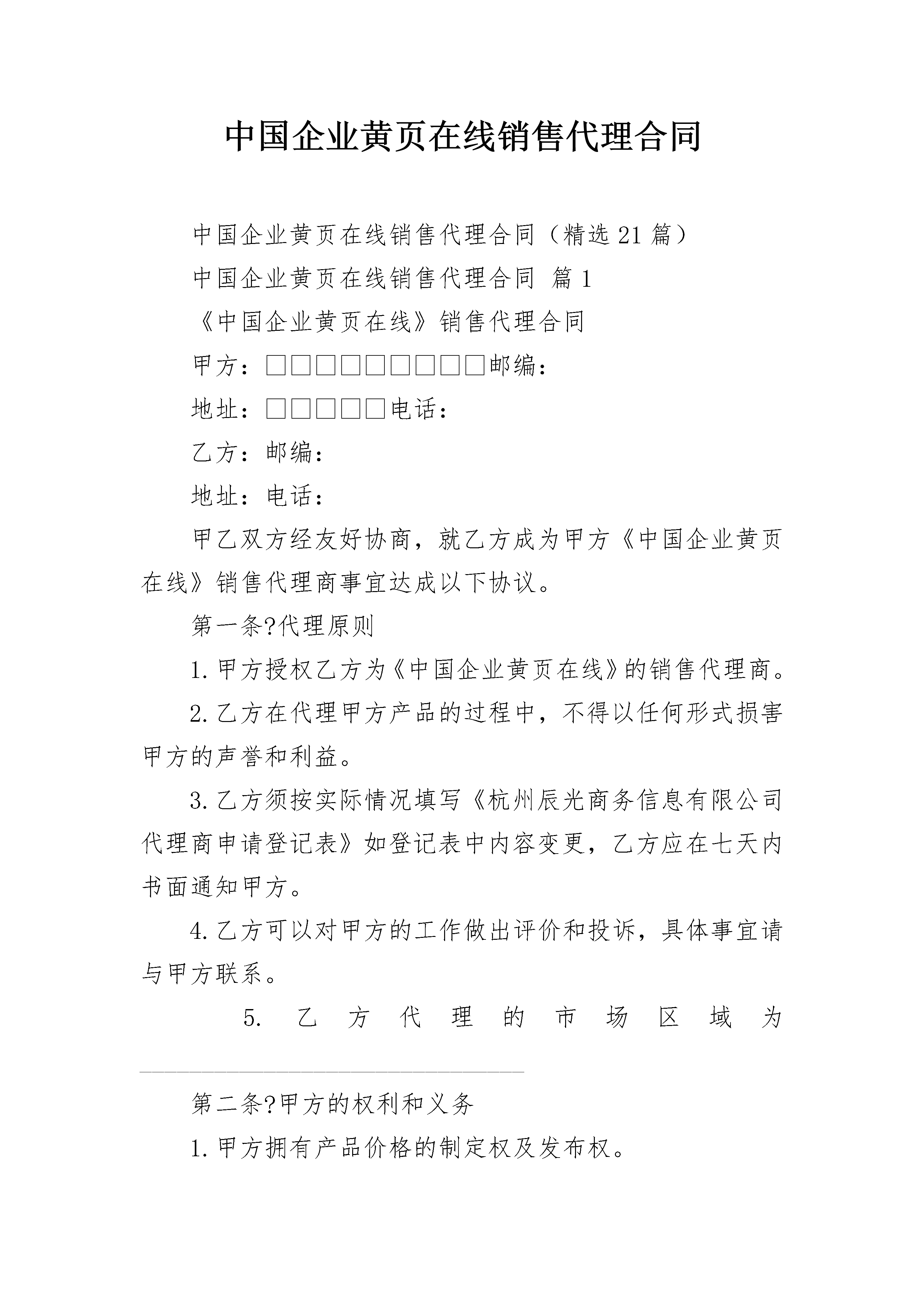 中国企业黄页在线销售代理合同

中国企业黄页在线销售代理合同（精选21篇）

中国企业黄页在线销售代理合同 篇1

《中国企业黄页在线》销售代理合同

甲方：□□□□□□□□□邮编：

地址：□□□□□电话：

乙方：邮编：

地址：电话：

甲乙双方经友好协商，就乙方成为甲方《中国企业黄页在线》销售代理商事宜达成以下协议。

第一条?代理原则

1.甲方授权乙方为《中国企业黄页在线》的销售代理商。

2.乙方在代理甲方产品的过程中，不得以任何形式损害甲方的声誉和利益。

3.乙方须按实际情况填写《杭州辰光商务信息有限公司代理商申请登记表》如登记表中内容变更，乙方应在七天内书面通知甲方。

4.乙方可以对甲方的工作做出评价和投诉，具体事宜请与甲方联系。

5. 乙方代理的市场区域为 ________________________________

第二条?甲方的权利和义务

1.甲方拥有产品价格的制定权及发布权。